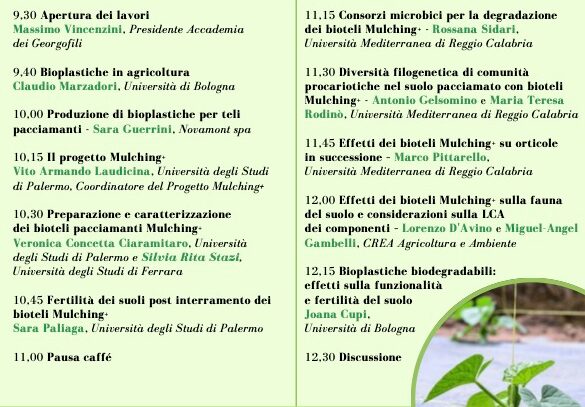 9,30 Apertura dei lavori
Massimo Vincenzini, Presidente Accademia dei Georgofili

9,40 Bioplastiche in agricoltura
Claudio Marzadori, Università di Bologna

10,00 Produzione di bioplastiche per teli pacciamanti - Sara Guerrini, Novamont spa

10,15 Il progetto Mulching+
Vito Armando Laudicina, Università degli Studi di Palermo, Coordinatore del Progetto Mulching+

10,30 Preparazione e caratterizzazione dei bioteli pacciamanti Mulching+
Veronica Concetta Ciaramitaro, Università degli Studi di Palermo e Silvia Rita Stazi, Università degli Studi di Ferrara

10,45 Fertilità dei suoli post interramento dei bioteli Mulching+
Sara Paliaga, Università degli Studi di Palermo

11,00 Pausa caffé

11,15 Consorzi microbici per la degradazione dei bioteli Mulching+ - Rossana Sidari, Università Mediterranea di Reggio Calabria

11,30 Diversità filogenetica di comunità procariotiche nel suolo pacciamato con bioteli Mulching+ - Antonio Gelsomino e Maria Teresa Rodinò, Università Mediterranea di Reggio Calabria

11,45 Effetti dei bioteli Mulching+ su orticole in successione - Marco Pittarello, Università Mediterranea di Reggio Calabria

12,00 Effetti dei bioteli Mulching+ sulla fauna del suolo e considerazioni sulla LCA dei componenti - Lorenzo D'Avino e Miguel-Angel Gambelli, CREA Agricoltura e Ambiente

12,15 Bioplastiche biodegradabili: effetti sulla funzionalità e fertilità del suolo
Joana Cupi, Università di Bologna

12,30 Discussione